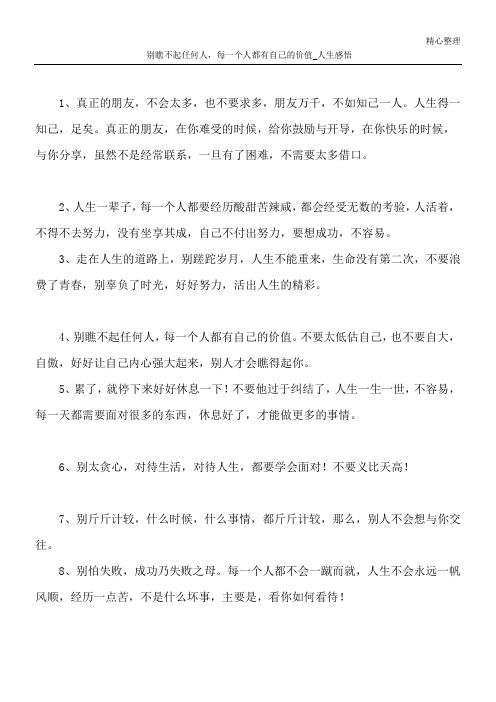 精心整理

别瞧不起任何人，每一个人都有自己的价值_人生感悟

1、真正的朋友，不会太多，也不要求多，朋友万千，不如知己一人。人生得一知己，足矣。真正的朋友，在你难受的时候，给你鼓励与开导，在你快乐的时候，与你分享，虽然不是经常联系，一旦有了困难，不需要太多借口。

2、人生一辈子，每一个人都要经历酸甜苦辣咸，都会经受无数的考验，人活着，不得不去努力，没有坐享其成，自己不付出努力，要想成功，不容易。

3、走在人生的道路上，别蹉跎岁月，人生不能重来，生命没有第二次，不要浪费了青春，别辜负了时光，好好努力，活出人生的精彩。

4、别瞧不起任何人，每一个人都有自己的价值。不要太低估自己，也不要自大，自傲，好好让自己内心强大起来，别人才会瞧得起你。

5、累了，就停下来好好休息一下！不要他过于纠结了，人生一生一世，不容易，每一天都需要面对很多的东西，休息好了，才能做更多的事情。

6、别太贪心，对待生活，对待人生，都要学会面对！不要义比天高！

7、别斤斤计较，什么时候，什么事情，都斤斤计较，那么，别人不会想与你交往。

8、别怕失败，成功乃失败之母。每一个人都不会一蹴而就，人生不会永远一帆风顺，经历一点苦，不是什么坏事，主要是，看你如何看待！